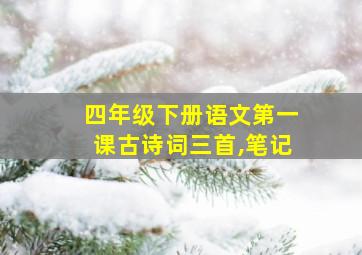 四年级下册语文第一课古诗词三首,笔记